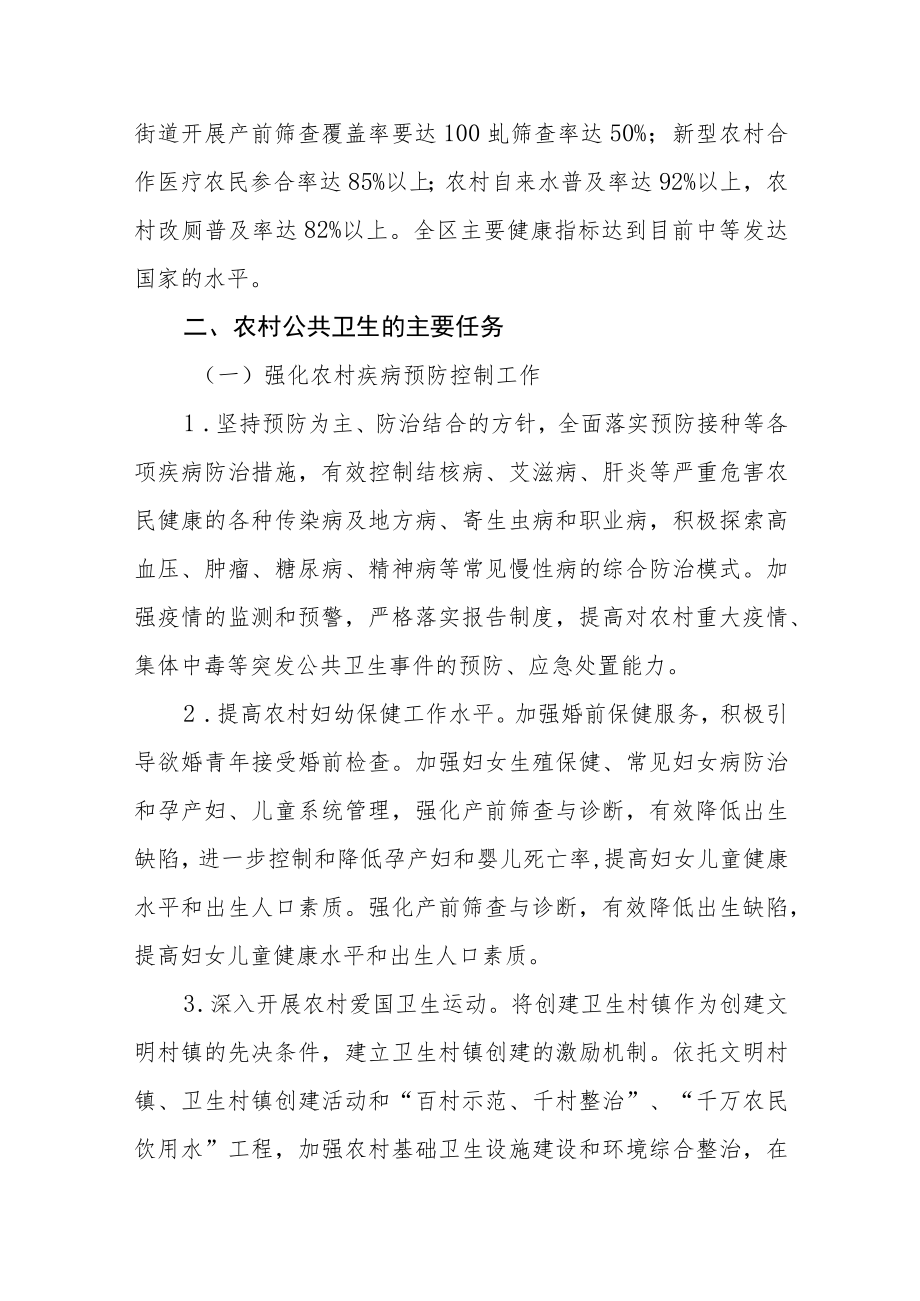 街道开展产前筛查覆盖率要达100虬筛查率达50%；新型农村合作医疗农民参合率达85%以上；农村自来水普及率达92%以上，农村改厕普及率达82%以上。全区主要健康指标达到目前中等发达国家的水平。

二、农村公共卫生的主要任务

（一）强化农村疾病预防控制工作

1．坚持预防为主、防治结合的方针，全面落实预防接种等各项疾病防治措施，有效控制结核病、艾滋病、肝炎等严重危害农民健康的各种传染病及地方病、寄生虫病和职业病，积极探索高血压、肿瘤、糖尿病、精神病等常见慢性病的综合防治模式。加强疫情的监测和预警，严格落实报告制度，提高对农村重大疫情、集体中毒等突发公共卫生事件的预防、应急处置能力。

2．提高农村妇幼保健工作水平。加强婚前保健服务，积极引导欲婚青年接受婚前检查。加强妇女生殖保健、常见妇女病防治和孕产妇、儿童系统管理，强化产前筛查与诊断，有效降低出生缺陷，进一步控制和降低孕产妇和婴儿死亡率，提高妇女儿童健康水平和出生人口素质。强化产前筛查与诊断，有效降低出生缺陷，提高妇女儿童健康水平和出生人口素质。

3．深入开展农村爱国卫生运动。将创建卫生村镇作为创建文明村镇的先决条件，建立卫生村镇创建的激励机制。依托文明村镇、卫生村镇创建活动和“百村示范、千村整治”、“千万农民饮用水”工程，加强农村基础卫生设施建设和环境综合整治，在